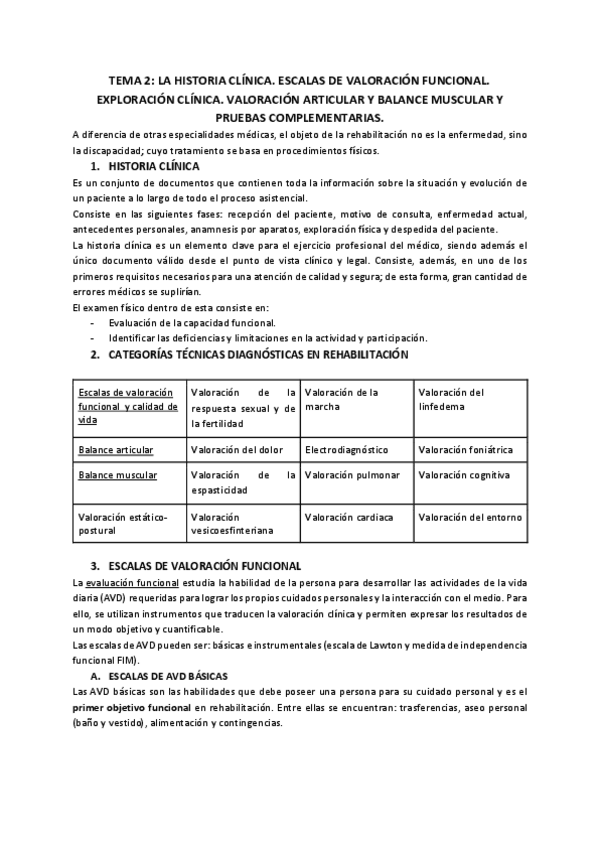 TEMA 2: LA HISTORIA CLÍNICA. ESCALAS DE VALORACIÓN FUNCIONAL. EXPLORACIÓN CLÍNICA. VALORACIÓN ARTICULAR Y BALANCE MUSCULAR Y PRUEBAS COMPLEMENTARIAS.

A diferencia de otras especialidades médicas, el objeto de la rehabilitación no es la enfermedad, sino la discapacidad; cuyo tratamiento se basa en procedimientos físicos.

1. HISTORIA CLÍNICA

Es un conjunto de documentos que contienen toda la información sobre la situación y evolución de un paciente a lo largo de todo el proceso asistencial.

Consiste en las siguientes fases: recepción del paciente, motivo de consulta, enfermedad actual, antecedentes personales, anamnesis por aparatos, exploración física y despedida del paciente.

La historia clínica es un elemento clave para el ejercicio profesional del médico, siendo además el único documento válido desde el punto de vista clínico y legal. Consiste, además, en uno de los primeros requisitos necesarios para una atención de calidad y segura; de esta forma, gran cantidad de errores médicos se suplirían.

El examen físico dentro de esta consiste en:
- Evaluación de la capacidad funcional.
- Identificar las deficiencias y limitaciones en la actividad y participación.

2. CATEGORÍAS TÉCNICAS DIAGNÓSTICAS EN REHABILITACIÓN

| Escalas de valoración funcional y calidad de vida | Valoración de la respuesta sexual y de la fertilidad | Valoración de la marcha | Valoración del linfedema |
|---|---|---|---|
| Balance articular | Valoración del dolor | Electrodiagnóstico | Valoración foniátrica |
| Balance muscular | Valoración de la espasticidad | Valoración pulmonar | Valoración cognitiva |
| Valoración estático-postural | Valoración vesicoesfinteriana | Valoración cardiaca | Valoración del entorno |

3. ESCALAS DE VALORACIÓN FUNCIONAL

La evaluación funcional estudia la habilidad de la persona para desarrollar las actividades de la vida diaria (AVD) requeridas para lograr los propios cuidados personales y la interacción con el medio. Para ello, se utilizan instrumentos que traducen la valoración clínica y permiten expresar los resultados de un modo objetivo y cuantificable.

Las escalas de AVD pueden ser: básicas e instrumentales (escala de Lawton y medida de independencia funcional FIM).

A. ESCALAS DE AVD BÁSICAS

Las AVD básicas son las habilidades que debe poseer una persona para su cuidado personal y es el primer objetivo funcional en rehabilitación. Entre ellas se encuentran: trasferencias, aseo personal (baño y vestido), alimentación y contingencias.